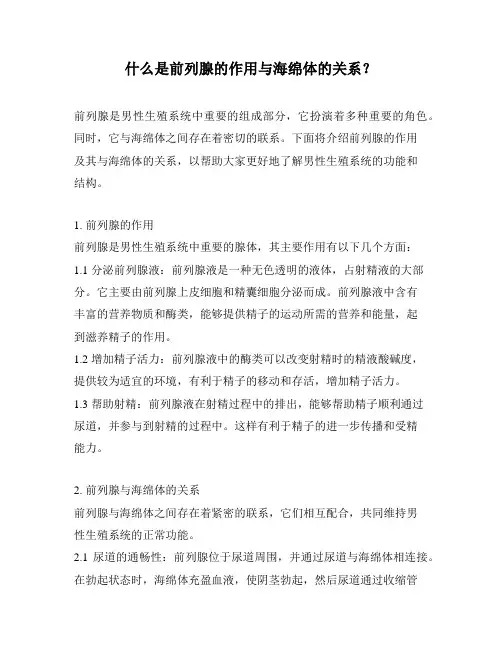 什么是前列腺的作用与海绵体的关系？

前列腺是男性生殖系统中重要的组成部分，它扮演着多种重要的角色。同时，它与海绵体之间存在着密切的联系。下面将介绍前列腺的作用及其与海绵体的关系，以帮助大家更好地了解男性生殖系统的功能和结构。

1. 前列腺的作用
前列腺是男性生殖系统中重要的腺体，其主要作用有以下几个方面：
1.1 分泌前列腺液：前列腺液是一种无色透明的液体，占射精液的大部分。它主要由前列腺上皮细胞和精囊细胞分泌而成。前列腺液中含有丰富的营养物质和酶类，能够提供精子的运动所需的营养和能量，起到滋养精子的作用。
1.2 增加精子活力：前列腺液中的酶类可以改变射精时的精液酸碱度，提供较为适宜的环境，有利于精子的移动和存活，增加精子活力。
1.3 帮助射精：前列腺液在射精过程中的排出，能够帮助精子顺利通过尿道，并参与到射精的过程中。这样有利于精子的进一步传播和受精能力。

2. 前列腺与海绵体的关系
前列腺与海绵体之间存在着紧密的联系，它们相互配合，共同维持男性生殖系统的正常功能。
2.1 尿道的通畅性：前列腺位于尿道周围，并通过尿道与海绵体相连接。在勃起状态时，海绵体充盈血液，使阴茎勃起，然后尿道通过收缩管